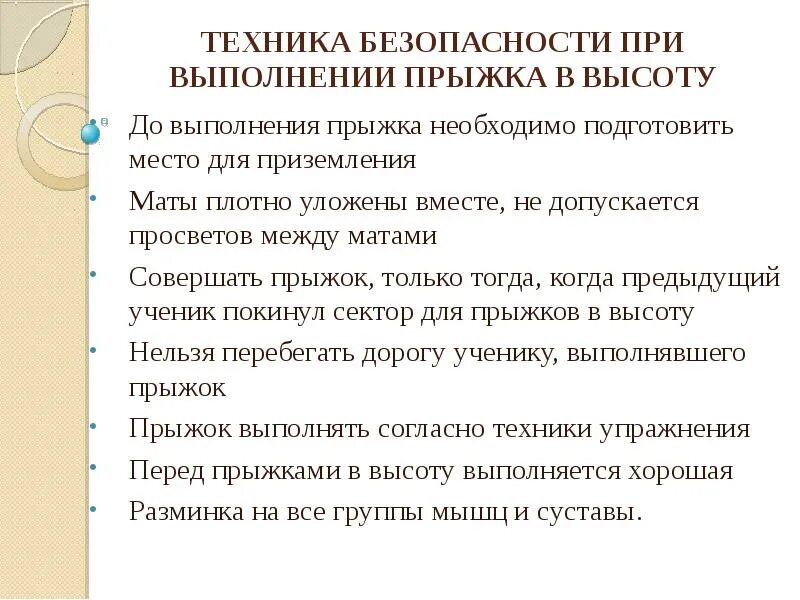 ТЕХНИКА БЕЗОПАСНОСТИ ПРИ ВЫПОЛНЕНИИ ПРЫЖКА В ВЫСОТУ

• До выполнения прыжка необходимо подготовить место для приземления
• Маты плотно уложены вместе, не допускается просветов между матами
• Совершать прыжок, только тогда, когда предыдущий ученик покинул сектор для прыжков в высоту
• Нельзя перебегать дорогу ученику, выполнявшего прыжок
• Прыжок выполнять согласно техники упражнения
• Перед прыжками в высоту выполняется хорошая
• Разминка на все группы мышц и суставы.